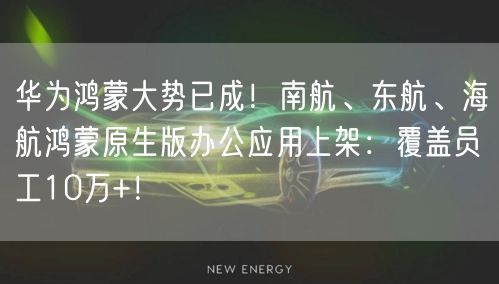 华为鸿蒙大势已成！南航、东航、海航鸿蒙原生版办公应用上架：覆盖员工10万+！

NEW ENERGY